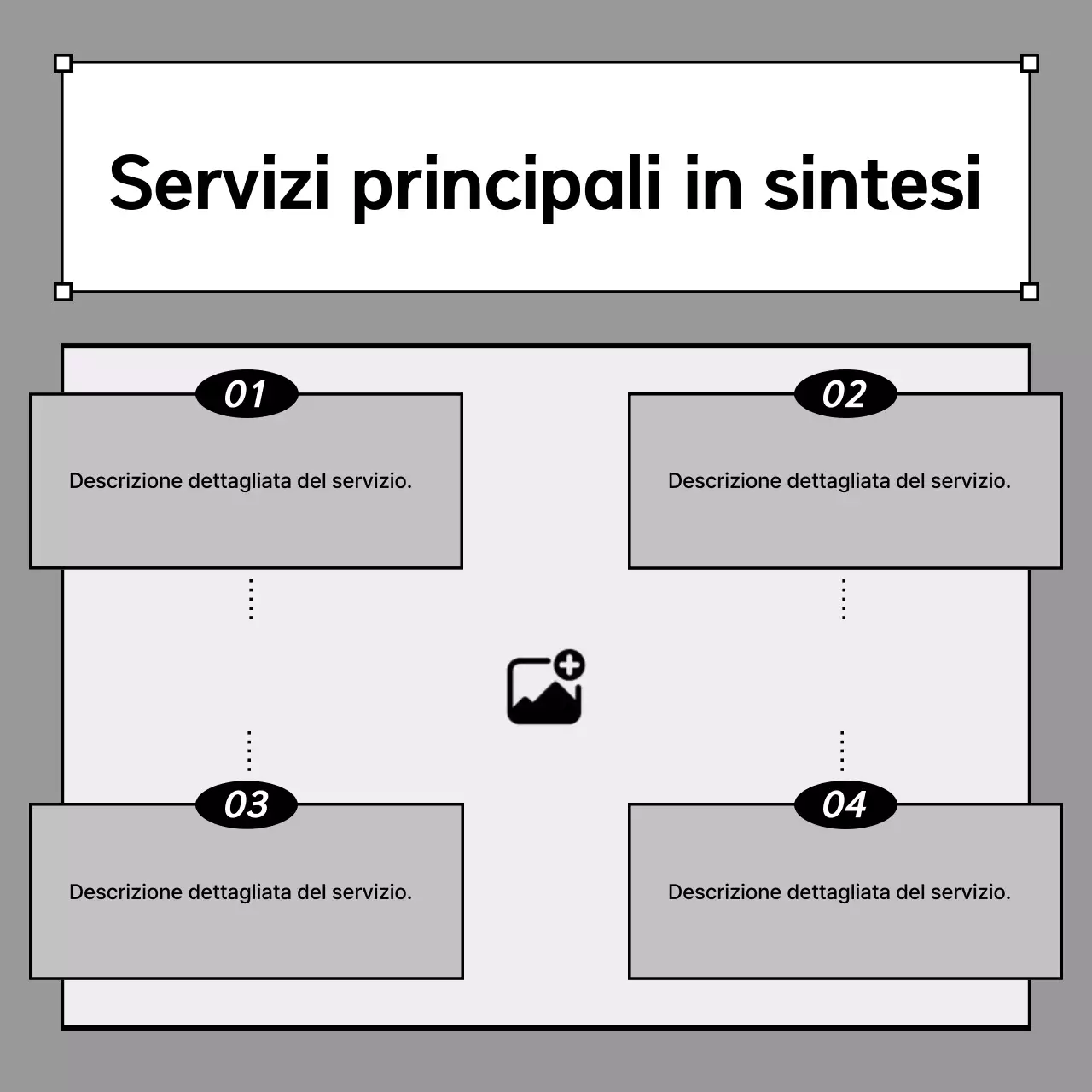 Servizi principali in sintesi

01

Descrizione dettagliata del servizio.

02

Descrizione dettagliata del servizio.

03

Descrizione dettagliata del servizio.

04

Descrizione dettagliata del servizio.